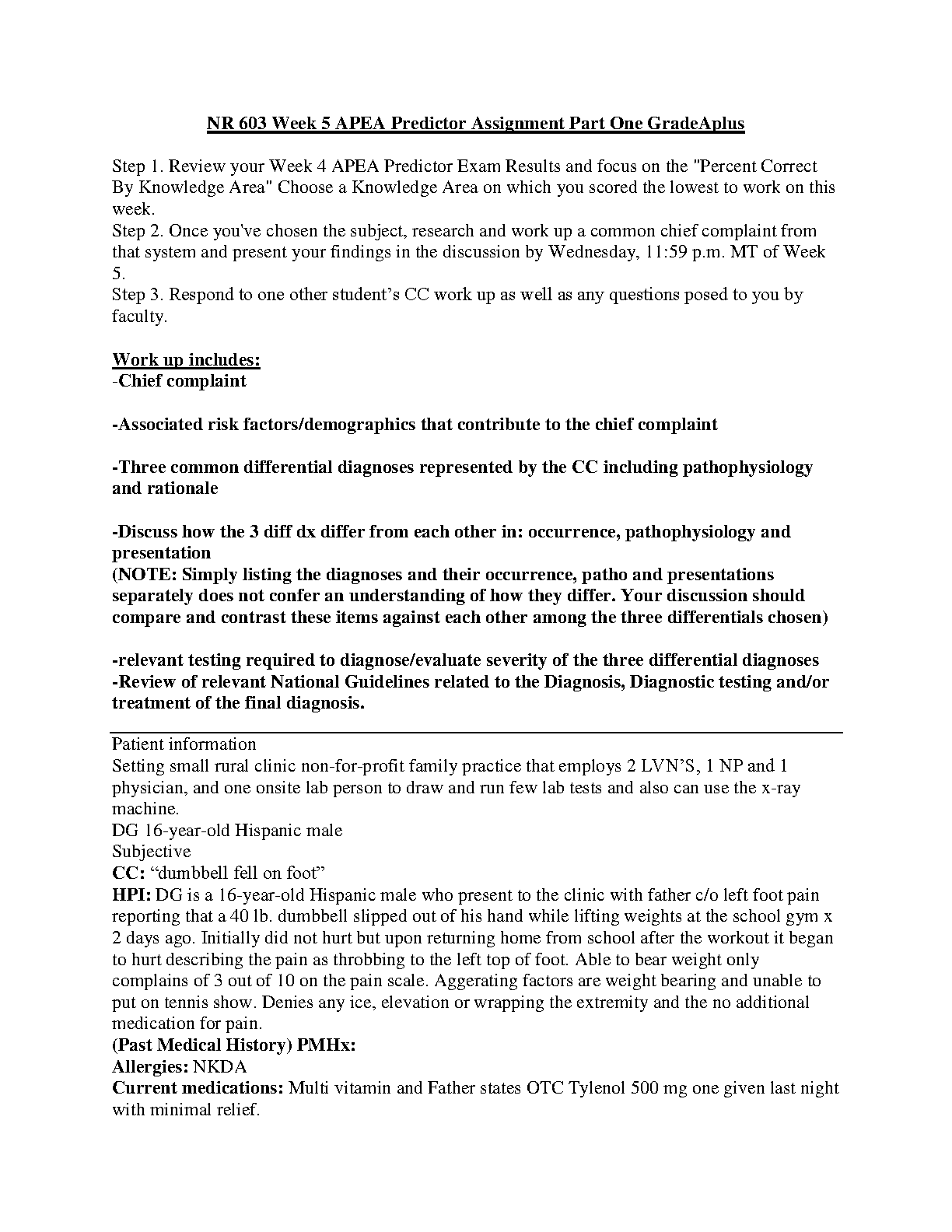 NR 603 Week 5 APEA Predictor Assignment Part One GradeAplus

Step 1. Review your Week 4 APEA Predictor Exam Results and focus on the "Percent Correct By Knowledge Area" Choose a Knowledge Area on which you scored the lowest to work on this week.
Step 2. Once you've chosen the subject, research and work up a common chief complaint from that system and present your findings in the discussion by Wednesday, 11:59 p.m. MT of Week 5.
Step 3. Respond to one other student's CC work up as well as any questions posed to you by faculty.

Work up includes:
-Chief complaint

-Associated risk factors/demographics that contribute to the chief complaint

-Three common differential diagnoses represented by the CC including pathophysiology and rationale

-Discuss how the 3 diff dx differ from each other in: occurrence, pathophysiology and presentation
(NOTE: Simply listing the diagnoses and their occurrence, patho and presentations separately does not confer an understanding of how they differ. Your discussion should compare and contrast these items against each other among the three differentials chosen)

-relevant testing required to diagnose/evaluate severity of the three differential diagnoses
-Review of relevant National Guidelines related to the Diagnosis, Diagnostic testing and/or treatment of the final diagnosis.

Patient information
Setting small rural clinic non-for-profit family practice that employs 2 LVN'S, 1 NP and 1 physician, and one onsite lab person to draw and run few lab tests and also can use the x-ray machine.
DG 16-year-old Hispanic male
Subjective
CC: "dumbbell fell on foot"
HPI: DG is a 16-year-old Hispanic male who present to the clinic with father c/o left foot pain reporting that a 40 lb. dumbbell slipped out of his hand while lifting weights at the school gym x 2 days ago. Initially did not hurt but upon returning home from school after the workout it began to hurt describing the pain as throbbing to the left top of foot. Able to bear weight only complains of 3 out of 10 on the pain scale. Aggerating factors are weight bearing and unable to put on tennis show. Denies any ice, elevation or wrapping the extremity and the no additional medication for pain.
(Past Medical History) PMHx:
Allergies: NKDA
Current medications: Multi vitamin and Father states OTC Tylenol 500 mg one given last night with minimal relief.